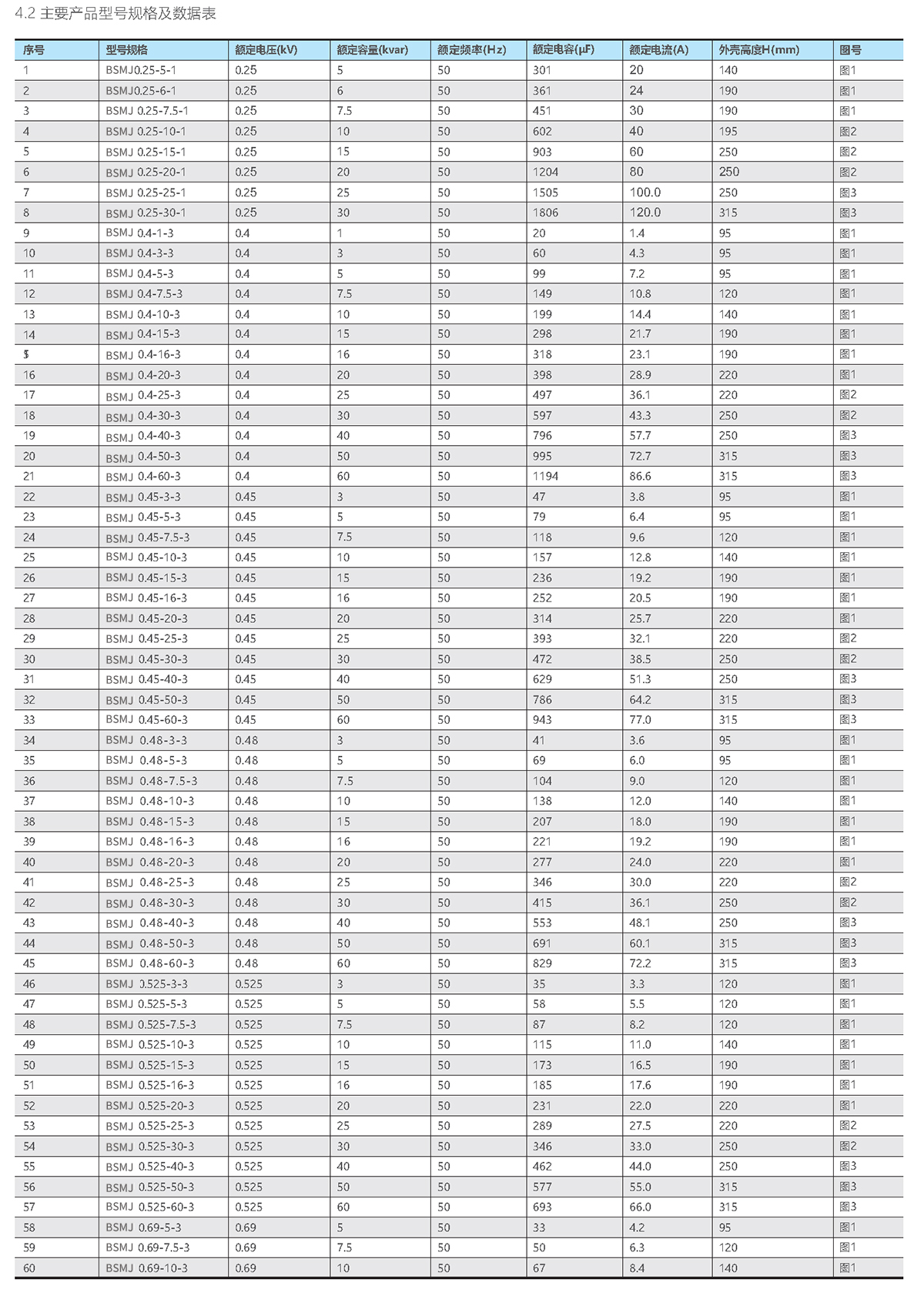 4.2 主要产品型号规格及数据表

| 序号 | 型号规格 | 额定电压(kV) | 额定容量(kvar) | 额定频率(Hz) | 额定电容(μF) | 额定电流(A) | 外壳高度H(mm) | 图号 |
|---|---|---|---|---|---|---|---|---|
| 1 | BSMJ0.25-5-1 | 0.25 | 5 | 50 | 301 | 20 | 140 | 图1 |
| 2 | BSMJ0.25-6-1 | 0.25 | 6 | 50 | 361 | 24 | 190 | 图1 |
| 3 | BSMJ 0.25-7.5-1 | 0.25 | 7.5 | 50 | 451 | 30 | 190 | 图1 |
| 4 | BSMJ 0.25-10-1 | 0.25 | 10 | 50 | 602 | 40 | 195 | 图2 |
| 5 | BSMJ 0.25-15-1 | 0.25 | 15 | 50 | 903 | 60 | 250 | 图2 |
| 6 | BSMJ 0.25-20-1 | 0.25 | 20 | 50 | 1204 | 80 | 250 | 图2 |
| 7 | BSMJ 0.25-25-1 | 0.25 | 25 | 50 | 1505 | 100.0 | 250 | 图3 |
| 8 | BSMJ 0.25-30-1 | 0.25 | 30 | 50 | 1806 | 120.0 | 315 | 图3 |
| 9 | BSMJ 0.4-1-3 | 0.4 | 1 | 50 | 20 | 1.4 | 95 | 图1 |
| 10 | BSMJ 0.4-3-3 | 0.4 | 3 | 50 | 60 | 4.3 | 95 | 图1 |
| 11 | BSMJ 0.4-5-3 | 0.4 | 5 | 50 | 99 | 7.2 | 95 | 图1 |
| 12 | BSMJ 0.4-7.5-3 | 0.4 | 7.5 | 50 | 149 | 10.8 | 120 | 图1 |
| 13 | BSMJ 0.4-10-3 | 0.4 | 10 | 50 | 199 | 14.4 | 140 | 图1 |
| 14 | BSMJ 0.4-15-3 | 0.4 | 15 | 50 | 298 | 21.7 | 190 | 图1 |
| 15 | BSMJ 0.4-16-3 | 0.4 | 16 | 50 | 318 | 23.1 | 190 | 图1 |
| 16 | BSMJ 0.4-20-3 | 0.4 | 20 | 50 | 398 | 28.9 | 220 | 图1 |
| 17 | BSMJ 0.4-25-3 | 0.4 | 25 | 50 | 497 | 36.1 | 220 | 图2 |
| 18 | BSMJ 0.4-30-3 | 0.4 | 30 | 50 | 597 | 43.3 | 250 | 图2 |
| 19 | BSMJ 0.4-40-3 | 0.4 | 40 | 50 | 796 | 57.7 | 250 | 图3 |
| 20 | BSMJ 0.4-50-3 | 0.4 | 50 | 50 | 995 | 72.7 | 315 | 图3 |
| 21 | BSMJ 0.4-60-3 | 0.4 | 60 | 50 | 1194 | 86.6 | 315 | 图3 |
| 22 | BSMJ 0.45-3-3 | 0.45 | 3 | 50 | 47 | 3.8 | 95 | 图1 |
| 23 | BSMJ 0.45-5-3 | 0.45 | 5 | 50 | 79 | 6.4 | 95 | 图1 |
| 24 | BSMJ 0.45-7.5-3 | 0.45 | 7.5 | 50 | 118 | 9.6 | 120 | 图1 |
| 25 | BSMJ 0.45-10-3 | 0.45 | 10 | 50 | 157 | 12.8 | 140 | 图1 |
| 26 | BSMJ 0.45-15-3 | 0.45 | 15 | 50 | 236 | 19.2 | 190 | 图1 |
| 27 | BSMJ 0.45-16-3 | 0.45 | 16 | 50 | 252 | 20.5 | 190 | 图1 |
| 28 | BSMJ 0.45-20-3 | 0.45 | 20 | 50 | 314 | 25.7 | 220 | 图1 |
| 29 | BSMJ 0.45-25-3 | 0.45 | 25 | 50 | 393 | 32.1 | 220 | 图2 |
| 30 | BSMJ 0.45-30-3 | 0.45 | 30 | 50 | 472 | 38.5 | 250 | 图2 |
| 31 | BSMJ 0.45-40-3 | 0.45 | 40 | 50 | 629 | 51.3 | 250 | 图3 |
| 32 | BSMJ 0.45-50-3 | 0.45 | 50 | 50 | 786 | 64.2 | 315 | 图3 |
| 33 | BSMJ 0.45-60-3 | 0.45 | 60 | 50 | 943 | 77.0 | 315 | 图3 |
| 34 | BSMJ 0.48-3-3 | 0.48 | 3 | 50 | 41 | 3.6 | 95 | 图1 |
| 35 | BSMJ 0.48-5-3 | 0.48 | 5 | 50 | 69 | 6.0 | 95 | 图1 |
| 36 | BSMJ 0.48-7.5-3 | 0.48 | 7.5 | 50 | 104 | 9.0 | 120 | 图1 |
| 37 | BSMJ 0.48-10-3 | 0.48 | 10 | 50 | 138 | 12.0 | 140 | 图1 |
| 38 | BSMJ 0.48-15-3 | 0.48 | 15 | 50 | 207 | 18.0 | 190 | 图1 |
| 39 | BSMJ 0.48-16-3 | 0.48 | 16 | 50 | 221 | 19.2 | 190 | 图1 |
| 40 | BSMJ 0.48-20-3 | 0.48 | 20 | 50 | 277 | 24.0 | 220 | 图1 |
| 41 | BSMJ 0.48-25-3 | 0.48 | 25 | 50 | 346 | 30.0 | 220 | 图2 |
| 42 | BSMJ 0.48-30-3 | 0.48 | 30 | 50 | 415 | 36.1 | 250 | 图2 |
| 43 | BSMJ 0.48-40-3 | 0.48 | 40 | 50 | 553 | 48.1 | 250 | 图3 |
| 44 | BSMJ 0.48-50-3 | 0.48 | 50 | 50 | 691 | 60.1 | 315 | 图3 |
| 45 | BSMJ 0.48-60-3 | 0.48 | 60 | 50 | 829 | 72.2 | 315 | 图3 |
| 46 | BSMJ 0.525-3-3 | 0.525 | 3 | 50 | 35 | 3.3 | 120 | 图1 |
| 47 | BSMJ 0.525-5-3 | 0.525 | 5 | 50 | 58 | 5.5 | 120 | 图1 |
| 48 | BSMJ 0.525-7.5-3 | 0.525 | 7.5 | 50 | 87 | 8.2 | 120 | 图1 |
| 49 | BSMJ 0.525-10-3 | 0.525 | 10 | 50 | 115 | 11.0 | 140 | 图1 |
| 50 | BSMJ 0.525-15-3 | 0.525 | 15 | 50 | 173 | 16.5 | 190 | 图1 |
| 51 | BSMJ 0.525-16-3 | 0.525 | 16 | 50 | 185 | 17.6 | 190 | 图1 |
| 52 | BSMJ 0.525-20-3 | 0.525 | 20 | 50 | 231 | 22.0 | 220 | 图1 |
| 53 | BSMJ 0.525-25-3 | 0.525 | 25 | 50 | 289 | 27.5 | 220 | 图2 |
| 54 | BSMJ 0.525-30-3 | 0.525 | 30 | 50 | 346 | 33.0 | 250 | 图2 |
| 55 | BSMJ 0.525-40-3 | 0.525 | 40 | 50 | 462 | 44.0 | 250 | 图3 |
| 56 | BSMJ 0.525-50-3 | 0.525 | 50 | 50 | 577 | 55.0 | 315 | 图3 |
| 57 | BSMJ 0.525-60-3 | 0.525 | 60 | 50 | 693 | 66.0 | 315 | 图3 |
| 58 | BSMJ 0.69-5-3 | 0.69 | 5 | 50 | 33 | 4.2 | 95 | 图1 |
| 59 | BSMJ 0.69-7.5-3 | 0.69 | 7.5 | 50 | 50 | 6.3 | 120 | 图1 |
| 60 | BSMJ 0.69-10-3 | 0.69 | 10 | 50 | 67 | 8.4 | 140 | 图1 |